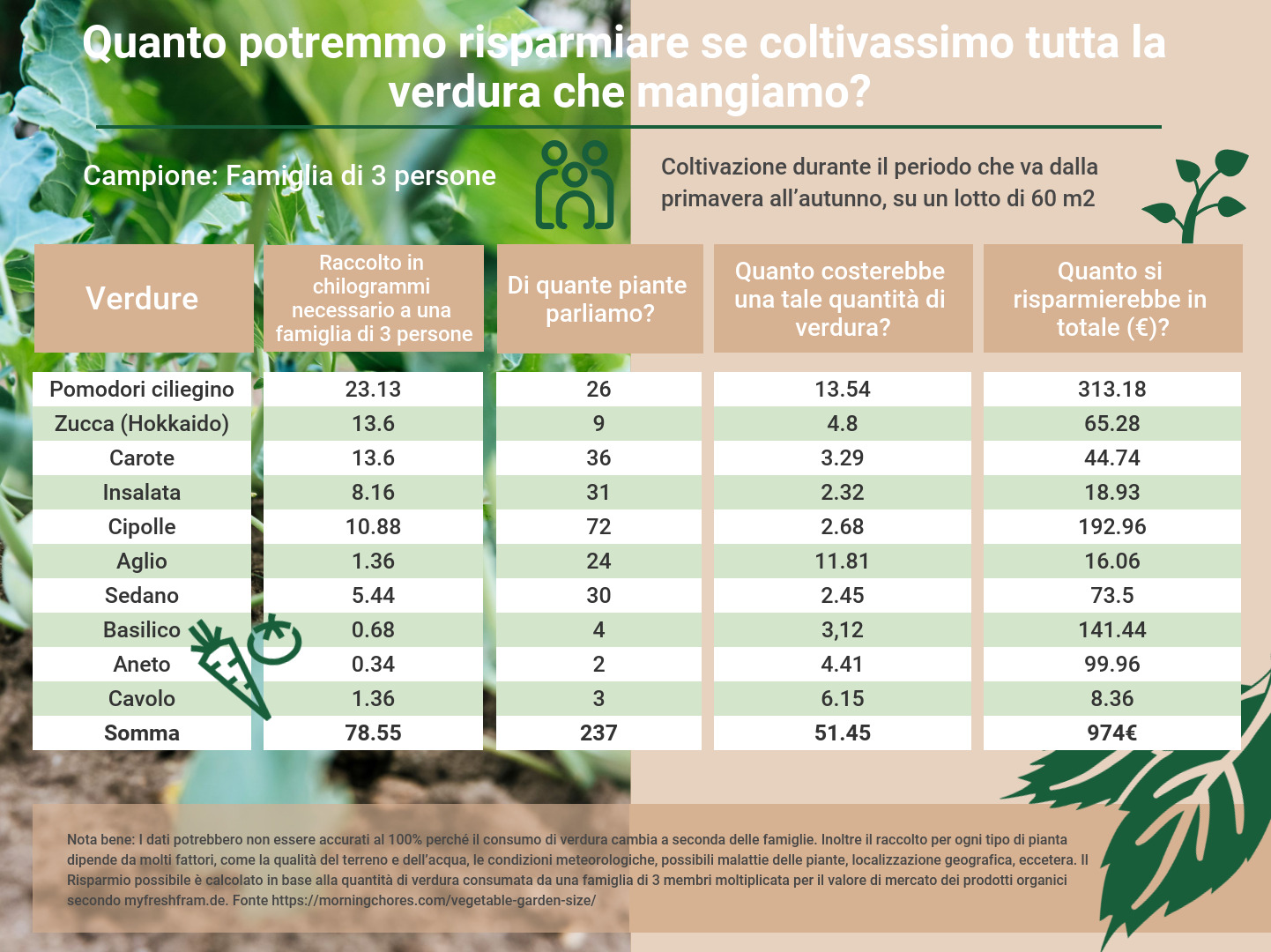 Quanto potremmo risparmiare se coltivassimo tutta la verdura che mangiamo?

Campione: Famiglia di 3 persone

Coltivazione durante il periodo che va dalla primavera all'autunno, su un lotto di 60 m2

| Verdure | Raccolto in chilogrammi necessario a una famiglia di 3 persone | Di quante piante parliamo? | Quanto costerebbe una tale quantità di verdura? | Quanto si risparmierebbe in totale (€)? |
|---|---|---|---|---|
| Pomodori ciliegino | 23.13 | 26 | 13.54 | 313.18 |
| Zucca (Hokkaido) | 13.6 | 9 | 4.8 | 65.28 |
| Carote | 13.6 | 36 | 3.29 | 44.74 |
| Insalata | 8.16 | 31 | 2.32 | 18.93 |
| Cipolle | 10.88 | 72 | 2.68 | 192.96 |
| Aglio | 1.36 | 24 | 11.81 | 16.06 |
| Sedano | 5.44 | 30 | 2.45 | 73.5 |
| Basilico | 0.68 | 4 | 3,12 | 141.44 |
| Aneto | 0.34 | 2 | 4.41 | 99.96 |
| Cavolo | 1.36 | 3 | 6.15 | 8.36 |
| Somma | 78.55 | 237 | 51.45 | 974€ |

Nota bene: I dati potrebbero non essere accurati al 100% perché il consumo di verdura cambia a seconda delle famiglie. Inoltre il raccolto per ogni tipo di pianta dipende da molti fattori, come la qualità del terreno e dell'acqua, le condizioni meteorologiche, possibili malattie delle piante, localizzazione geografica, eccetera. Il Risparmio possibile è calcolato in base alla quantità di verdura consumata da una famiglia di 3 membri moltiplicata per il valore di mercato dei prodotti organici secondo myfreshfram.de. Fonte https://morningchores.com/vegetable-garden-size/